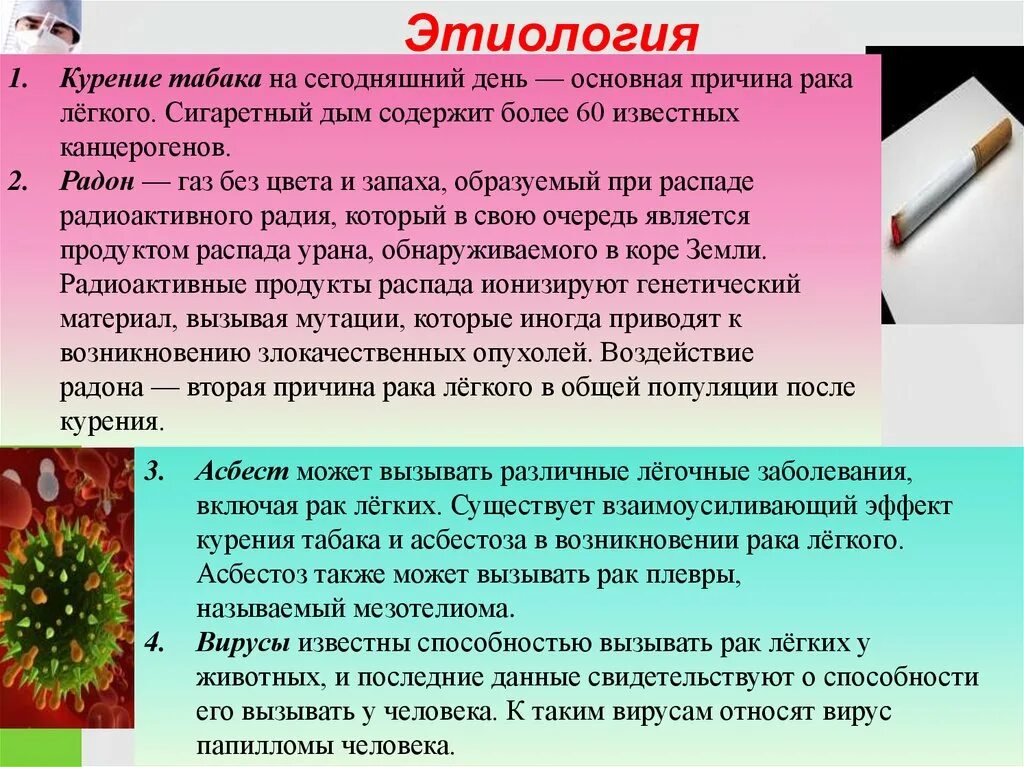 Этиология

1. Курение табака на сегодняшний день — основная причина рака лёгкого. Сигаретный дым содержит более 60 известных канцерогенов.
2. Радон — газ без цвета и запаха, образуемый при распаде радиоактивного радия, который в свою очередь является продуктом распада урана, обнаруживаемого в коре Земли. Радиоактивные продукты распада ионизируют генетический материал, вызывая мутации, которые иногда приводят к возникновению злокачественных опухолей. Воздействие радона — вторая причина рака лёгкого в общей популяции после курения.

3. Асбест может вызывать различные лёгочные заболевания, включая рак лёгких. Существует взаимоусиливающий эффект курения табака и асбестоза в возникновении рака лёгкого. Асбестоз также может вызывать рак плевры, называемый мезотелиома.
4. Вирусы известны способностью вызывать рак лёгких у животных, и последние данные свидетельствуют о способности его вызывать у человека. К таким вирусам относят вирус папилломы человека.